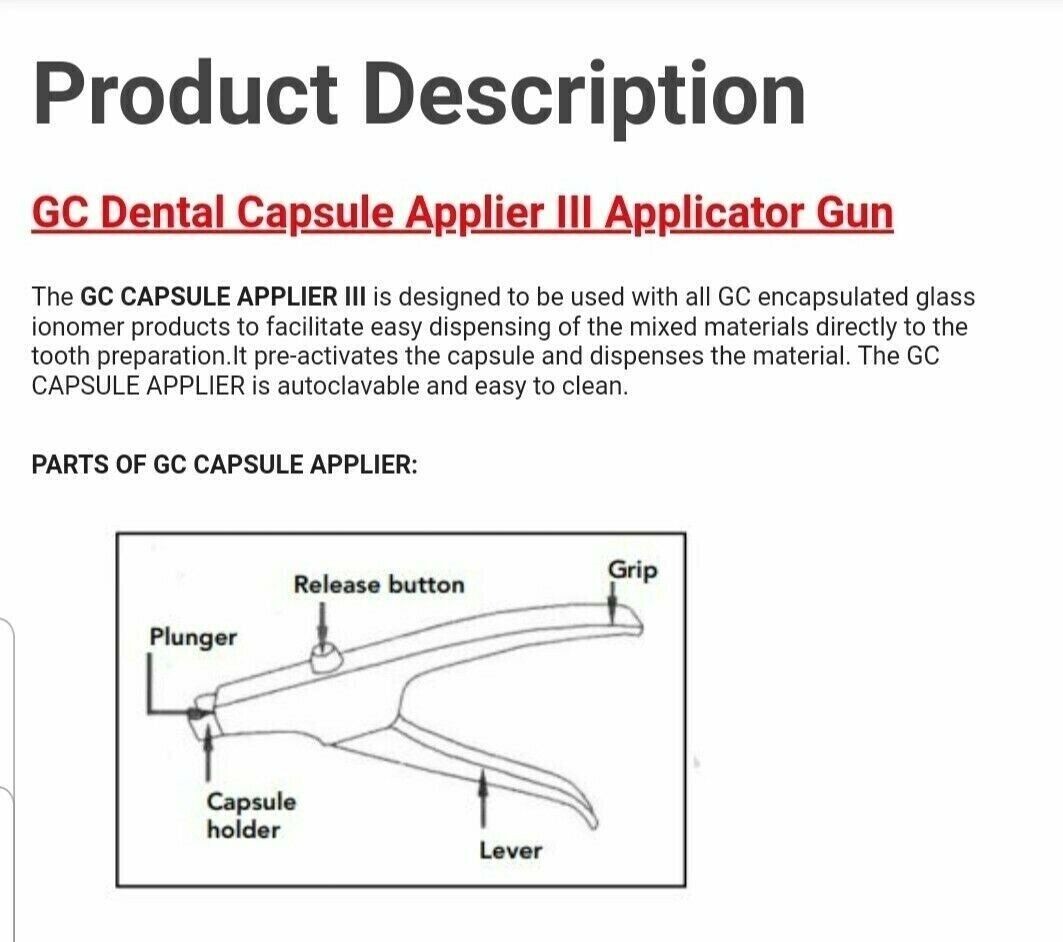 Product Description

GC Dental Capsule Applier III Applicator Gun

The GC CAPSULE APPLIER III is designed to be used with all GC encapsulated glass ionomer products to facilitate easy dispensing of the mixed materials directly to the tooth preparation.It pre-activates the capsule and dispenses the material. The GC CAPSULE APPLIER is autoclavable and easy to clean.

PARTS OF GC CAPSULE APPLIER:

Release button
Grip
Plunger
Capsule holder
Lever